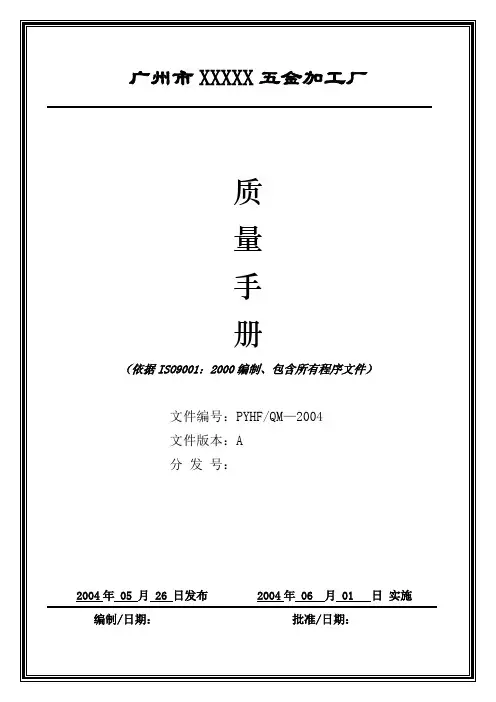 广州市XXXXX五金加工厂

质

量

手

册

（依据ISO9001：2000编制、包含所有程序文件）

文件编号：PYHF/QM—2004

文件版本：A

分 发 号：

2004年05月26日发布 2004年06月01日 实施

编制/日期： 批准/日期：